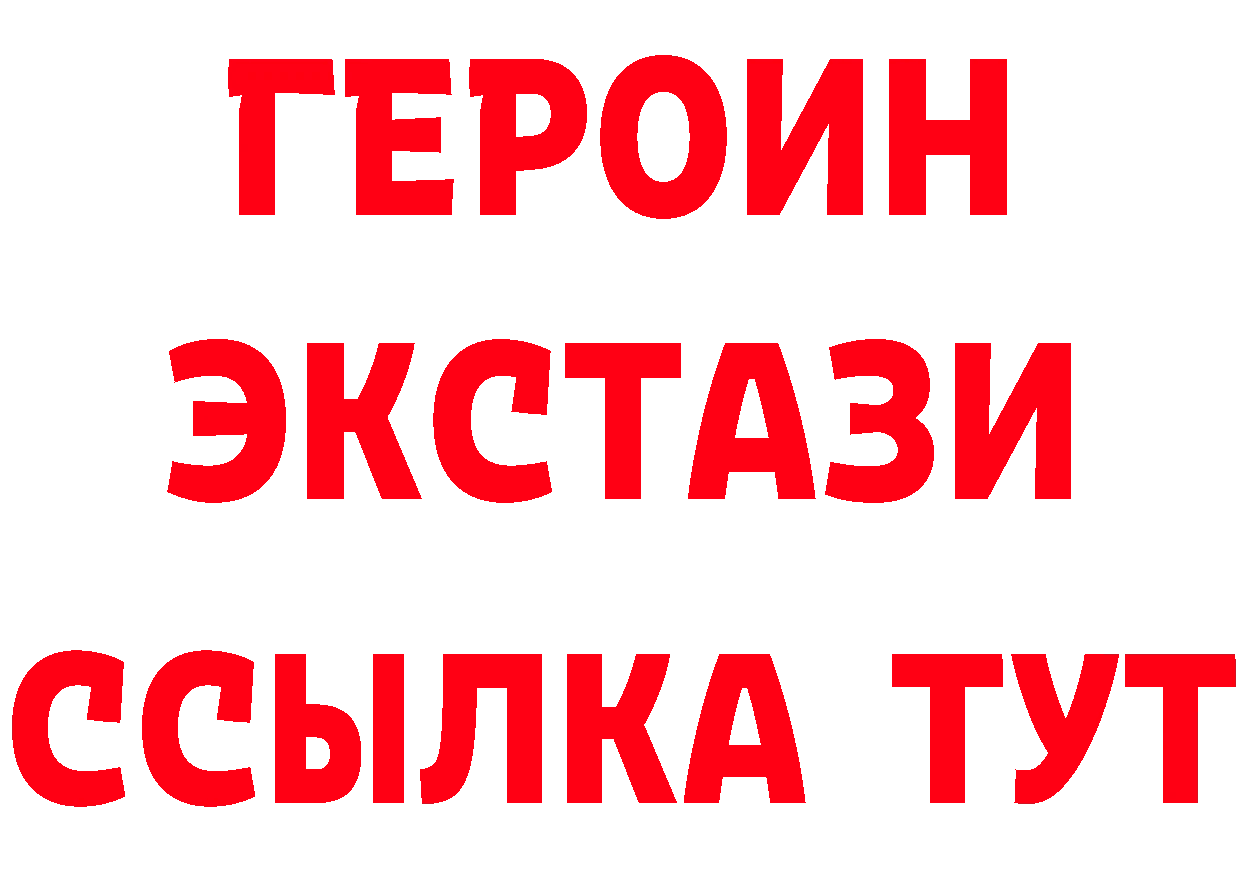 ГЕРОИН
ЭКСТАЗИ
ССЫЛКА ТУТ